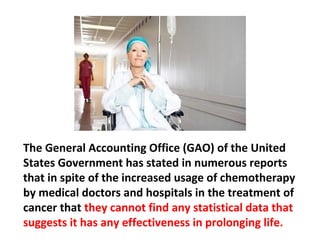 The General Accounting Office (GAO) of the United States Government has stated in numerous reports that in spite of the increased usage of chemotherapy by medical doctors and hospitals in the treatment of cancer that they cannot find any statistical data that suggests it has any effectiveness in prolonging life.